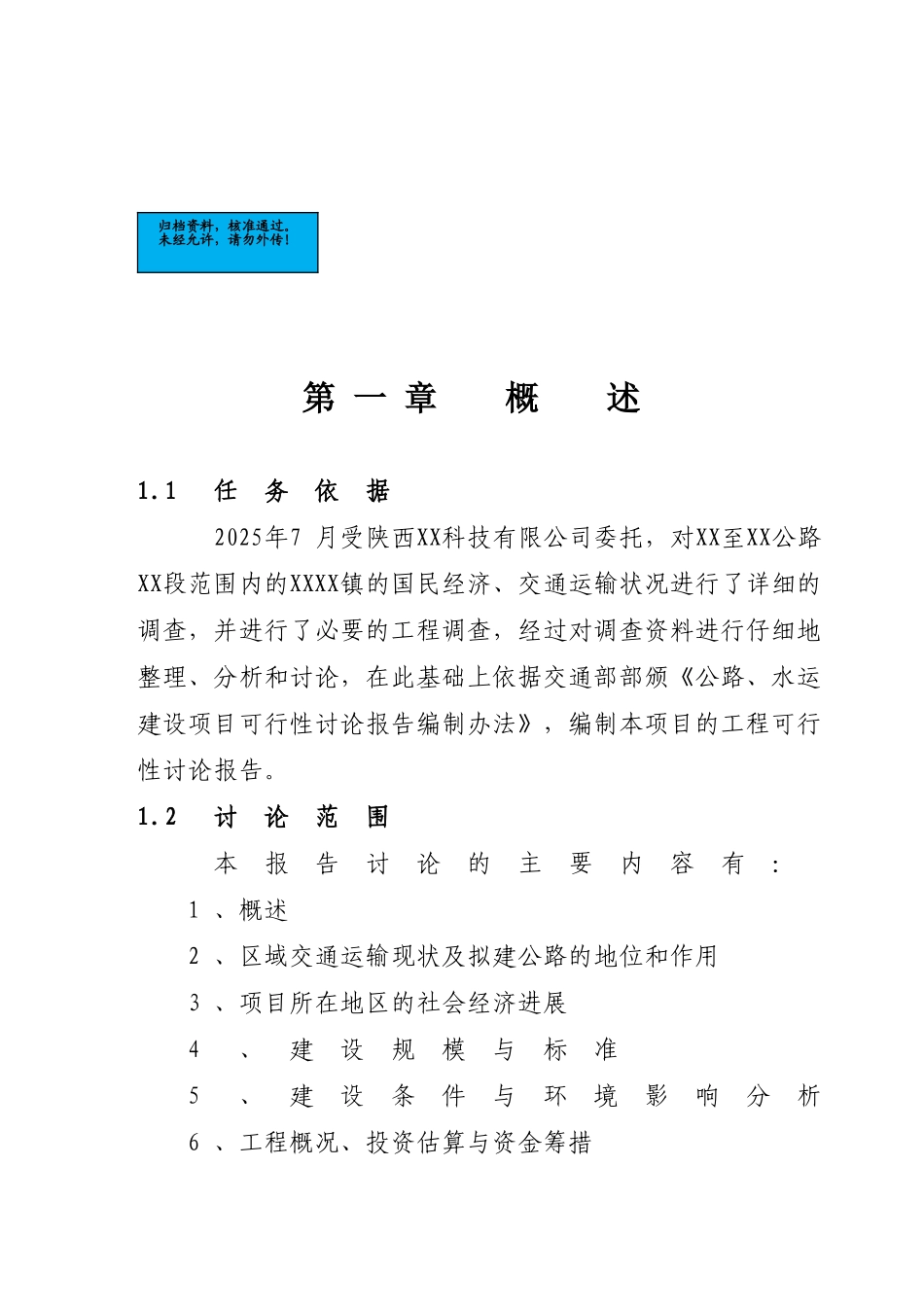 归档资料，核准通过。
未经允许，请勿外传！

第一章 概 述

1.1 任 务 依 据

2025年7 月受陕西XX科技有限公司委托，对XX至XX公路XX段范围内的XXXX镇的国民经济、交通运输状况进行了详细的调查，并进行了必要的工程调查，经过对调查资料进行仔细地整理、分析和讨论，在此基础上依据交通部部颁《公路、水运建设项目可行性讨论报告编制办法》，编制本项目的工程可行性讨论报告。

1.2 讨 论 范 围

本报告讨论的主要内容有：

1 、概述

2 、区域交通运输现状及拟建公路的地位和作用

3 、项目所在地区的社会经济进展

4 、建设规模与标准

5 、建设条件与环境影响分析

6 、工程概况、投资估算与资金筹措